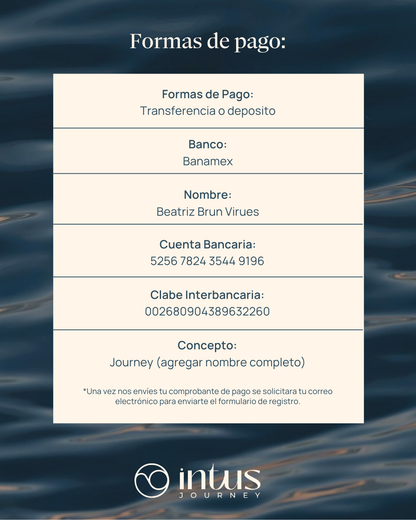 Formas de pago:

Formas de Pago:
Transferencia o deposito

Banco:
Banamex

Nombre:
Beatriz Brun Virues

Cuenta Bancaria:
5256 7824 3544 9196

Clabe Interbancaria:
002680904389632260

Concepto:
Journey (agregar nombre completo)

*Una vez nos envíes tu comprobante de pago se solicitara tu correo electrónico para enviarte el formulario de registro.

intus
JOURNEY